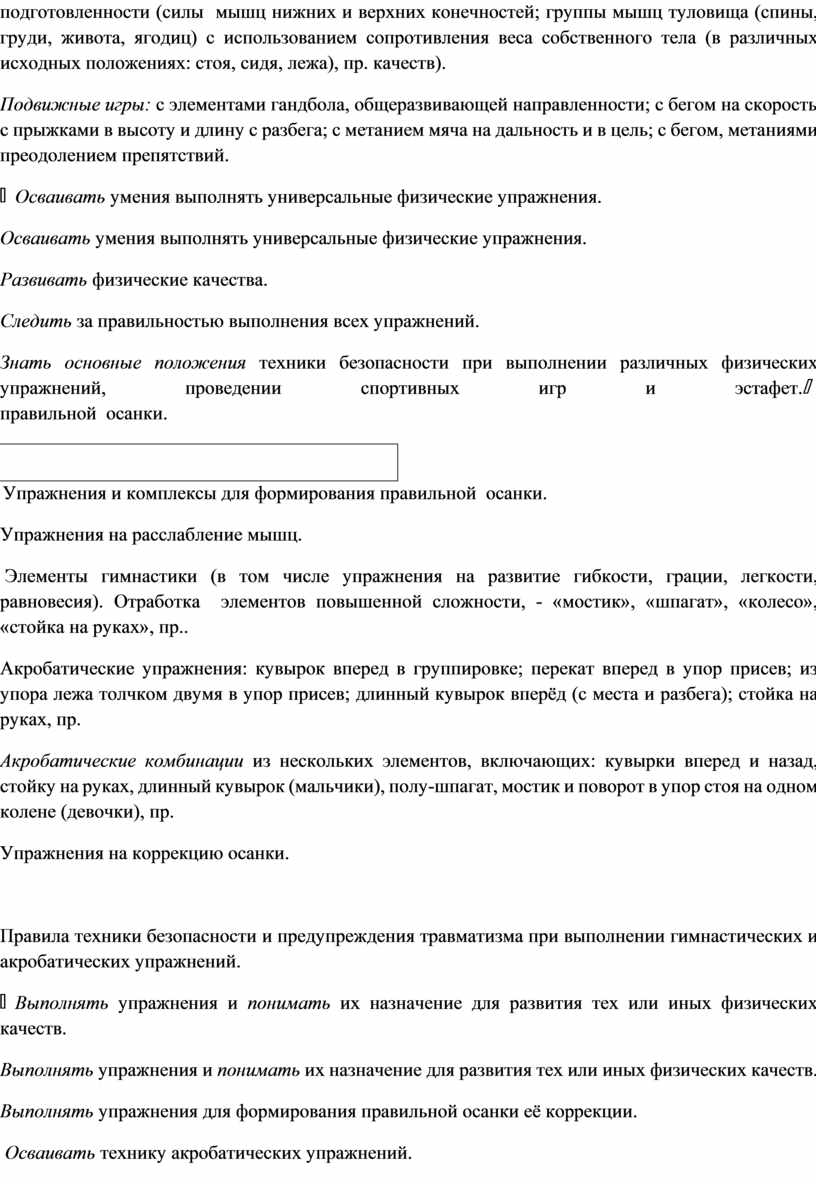 подготовленности (силы мышц нижних и верхних конечностей; группы мышц туловища (спины, груди, живота, ягодиц) с использованием сопротивления веса собственного тела (в различных исходных положениях: стоя, сидя, лежа), пр. качеств).

Подвижные игры: с элементами гандбола, общеразвивающей направленности; с бегом на скорость с прыжками в высоту и длину с разбега; с метанием мяча на дальность и в цель; с бегом, метаниями преодолением препятствий.

 Осваивать умения выполнять универсальные физические упражнения.

Осваивать умения выполнять универсальные физические упражнения.

Развивать физические качества.

Следить за правильностью выполнения всех упражнений.

Знать основные положения техники безопасности при выполнении различных физических упражнений, проведении спортивных игр и эстафет. правильной осанки.

Упражнения и комплексы для формирования правильной осанки.

Упражнения на расслабление мышц.

Элементы гимнастики (в том числе упражнения на развитие гибкости, грации, легкости, равновесия). Отработка элементов повышенной сложности, - «мостик», «шпагат», «колесо», «стойка на руках», пр..

Акробатические упражнения: кувырок вперед в группировке; перекат вперед в упор присев; из упора лежа толчком двумя в упор присев; длинный кувырок вперёд (с места и разбега); стойка на руках, пр.

Акробатические комбинации из нескольких элементов, включающих: кувырки вперед и назад, стойку на руках, длинный кувырок (мальчики), полу-шпагат, мостик и поворот в упор стоя на одном колене (девочки), пр.

Упражнения на коррекцию осанки.

Правила техники безопасности и предупреждения травматизма при выполнении гимнастических и акробатических упражнений.

 Выполнять упражнения и понимать их назначение для развития тех или иных физических качеств.

Выполнять упражнения и понимать их назначение для развития тех или иных физических качеств.

Выполнять упражнения для формирования правильной осанки её коррекции.

Осваивать технику акробатических упражнений.